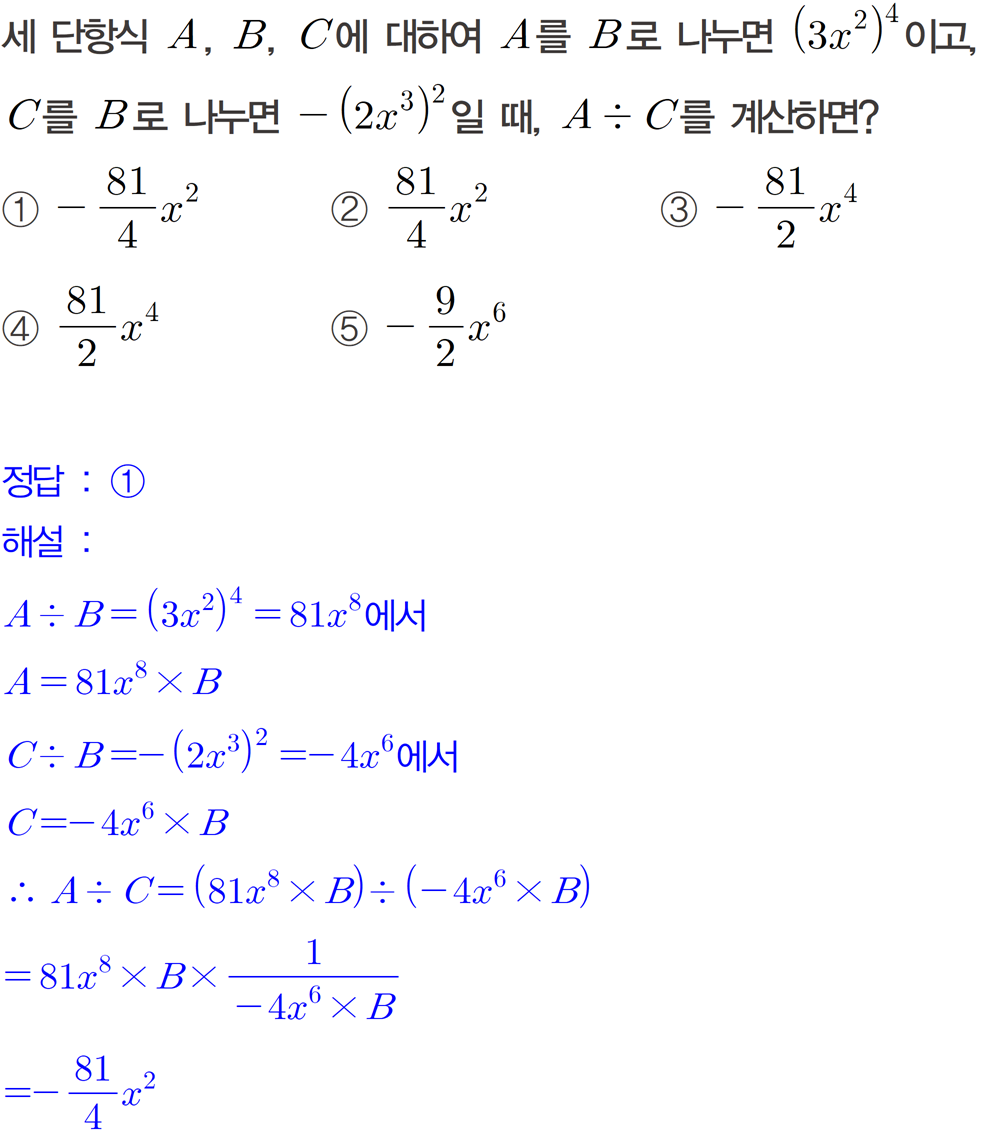 세 단항식 $A$, $B$, $C$에 대하여 $A$를 $B$로 나누면 $(3x^2)^4$이고, $C$를 $B$로 나누면 $-(2x^3)^2$일 때, $A \div C$를 계산하면?

① $-\frac{81}{4}x^2$
② $\frac{81}{4}x^2$
③ $-\frac{81}{2}x^4$
④ $\frac{81}{2}x^4$
⑤ $-\frac{9}{2}x^6$

정답 : ①

해설 :

$A \div B = (3x^2)^4 = 81x^8$에서

$A = 81x^8 \times B$

$C \div B = -(2x^3)^2 = -4x^6$에서

$C = -4x^6 \times B$

$\therefore A \div C = (81x^8 \times B) \div (-4x^6 \times B)$

$= 81x^8 \times B \times \frac{1}{-4x^6 \times B}$

$= -\frac{81}{4}x^2$